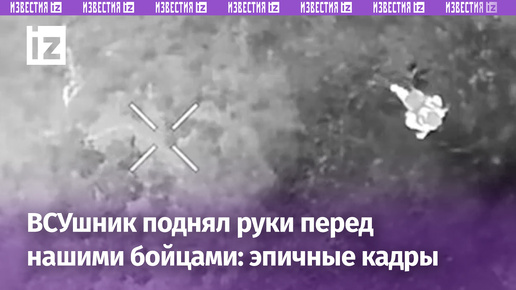 ИЗВЕСТИЯ iz ИЗВЕСТИЯ iz ИЗВЕСТИЯ iz ИЗВЕСТИЯ iz ИЗВЕСТИЯ iz ИЗВЕСТИЯ iz ИЗВЕСТИЯ iz

iz

ВСУшник поднял руки перед нашими бойцами: эпичные кадры